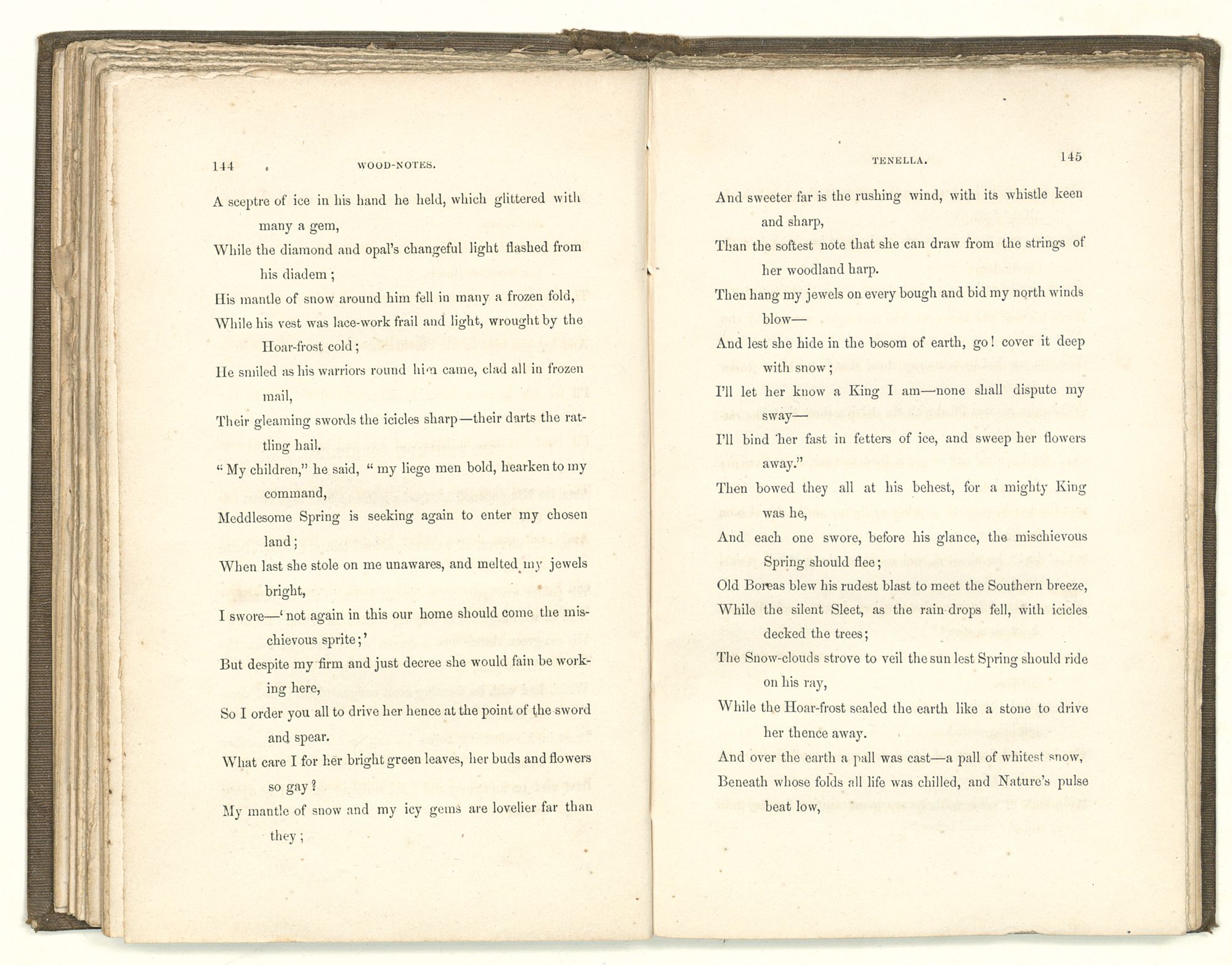 144 WOOD-NOTES.

A sceptre of ice in his hand he held, which glittered with many a gem,
While the diamond and opal's changeful light flashed from his diadem;
His mantle of snow around him fell in many a frozen fold,
While his vest was lace-work frail and light, wrought by the Hoar-frost cold;
He smiled as his warriors round him came, clad all in frozen mail,
Their gleaming swords the icicles sharp—their darts the rattling hail.
"My children," he said, "my liege men bold, hearken to my command,
Meddlesome Spring is seeking again to enter my chosen land;
When last she stole on me unawares, and melted my jewels bright,
I swore—'not again in this our home should come the mischievous sprite;'
But despite my firm and just decree she would fain be working here,
So I order you all to drive her hence at the point of the sword and spear.
What care I for her bright green leaves, her buds and flowers so gay?
My mantle of snow and my icy gems are lovelier far than they;

TENELLA. 145

And sweeter far is the rushing wind, with its whistle keen and sharp,
Than the softest note that she can draw from the strings of her woodland harp.
Then hang my jewels on every bough and bid my north winds blow—
And lest she hide in the bosom of earth, go! cover it deep with snow;
I'll let her know a King I am—none shall dispute my sway—
I'll bind her fast in fetters of ice, and sweep her flowers away."
Then bowed they all at his behest, for a mighty King was he,
And each one swore, before his glance, the mischievous Spring should flee;
Old Boreas blew his rudest blast to meet the Southern breeze,
While the silent Sleet, as the rain-drops fell, with icicles decked the trees;
The Snow-clouds strove to veil the sun lest Spring should ride on his ray,
While the Hoar-frost sealed the earth like a stone to drive her thence away.
And over the earth a pall was cast—a pall of whitest snow,
Beneath whose folds all life was chilled, and Nature's pulse beat low,